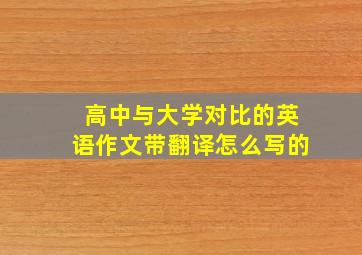 高中与大学对比的英语作文带翻译怎么写的